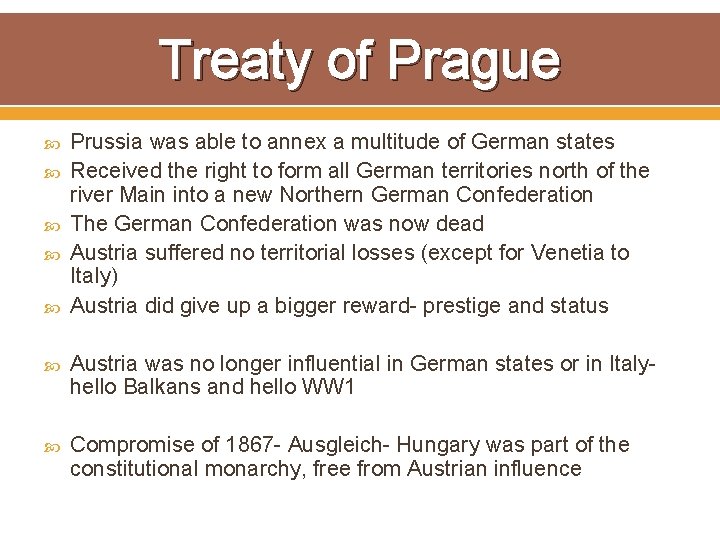 Treaty of Prague

Prussia was able to annex a multitude of German states

Received the right to form all German territories north of the river Main into a new Northern German Confederation

The German Confederation was now dead

Austria suffered no territorial losses (except for Venetia to Italy)

Austria did give up a bigger reward- prestige and status

Austria was no longer influential in German states or in Italy- hello Balkans and hello WW1

Compromise of 1867- Ausgleich- Hungary was part of the constitutional monarchy, free from Austrian influence